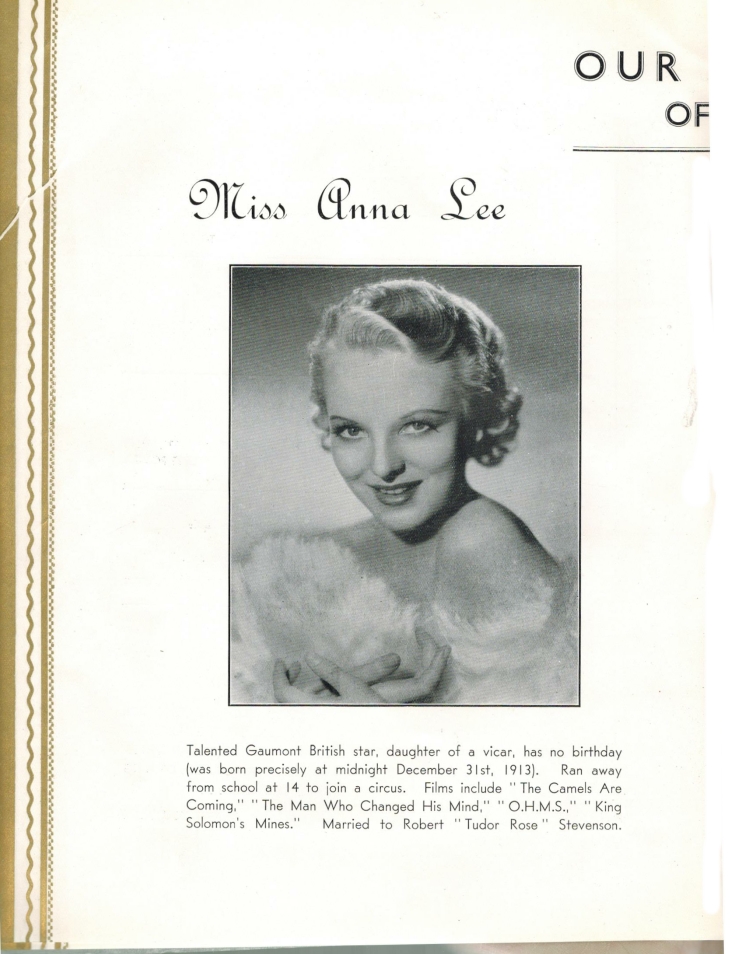 OUR
OF

Miss Anna Lee

Talented Gaumont British star, daughter of a vicar, has no birthday (was born precisely at midnight December 31st, 1913). Ran away from school at 14 to join a circus. Films include "The Camels Are Coming," "The Man Who Changed His Mind," "O.H.M.S.," "King Solomon's Mines." Married to Robert "Tudor Rose" Stevenson.